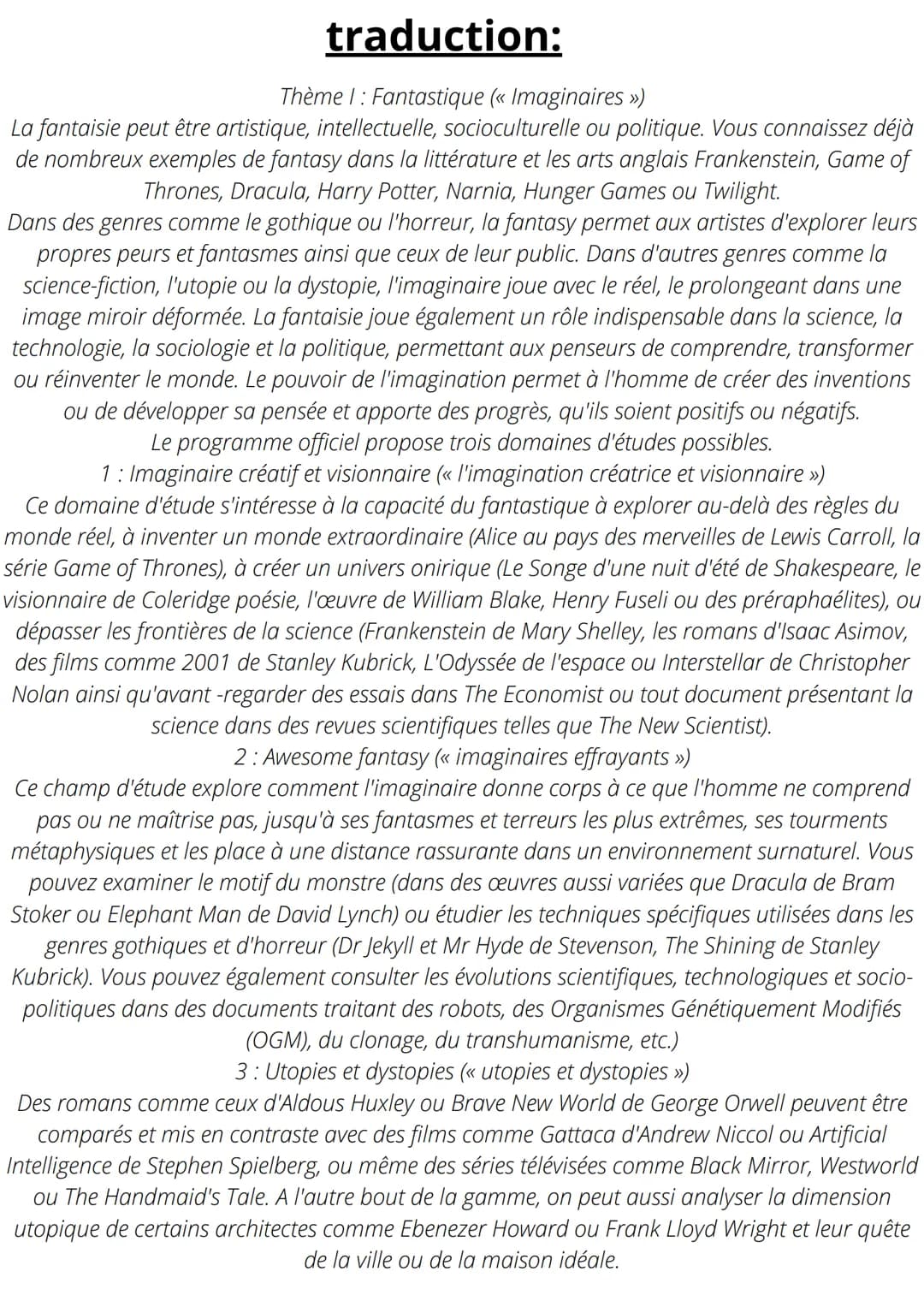 traduction:

Thème I : Fantastique (« Imaginaires »)
La fantaisie peut être artistique, intellectuelle, socioculturelle ou politique. Vous connaissez déjà de nombreux exemples de fantasy dans la littérature et les arts anglais Frankenstein, Game of Thrones, Dracula, Harry Potter, Narnia, Hunger Games ou Twilight.
Dans des genres comme le gothique ou l'horreur, la fantasy permet aux artistes d'explorer leurs propres peurs et fantasmes ainsi que ceux de leur public. Dans d'autres genres comme la science-fiction, l'utopie ou la dystopie, l'imaginaire joue avec le réel, le prolongeant dans une image miroir déformée. La fantaisie joue également un rôle indispensable dans la science, la technologie, la sociologie et la politique, permettant aux penseurs de comprendre, transformer ou réinventer le monde. Le pouvoir de l'imagination permet à l'homme de créer des inventions ou de développer sa pensée et apporte des progrès, qu'ils soient positifs ou négatifs.
Le programme officiel propose trois domaines d'études possibles.
1 : Imaginaire créatif et visionnaire (« l'imagination créatrice et visionnaire »)
Ce domaine d'étude s'intéresse à la capacité du fantastique à explorer au-delà des règles du monde réel, à inventer un monde extraordinaire (Alice au pays des merveilles de Lewis Carroll, la série Game of Thrones), à créer un univers onirique (Le Songe d'une nuit d'été de Shakespeare, le visionnaire de Coleridge poésie, l'œuvre de William Blake, Henry Fuseli ou des préraphaélites), ou dépasser les frontières de la science (Frankenstein de Mary Shelley, les romans d'Isaac Asimov, des films comme 2001 de Stanley Kubrick, L'Odyssée de l'espace ou Interstellar de Christopher Nolan ainsi qu'avant -regarder des essais dans The Economist ou tout document présentant la science dans des revues scientifiques telles que The New Scientist).
2 : Awesome fantasy (« imaginaires effrayants »)
Ce champ d'étude explore comment l'imaginaire donne corps à ce que l'homme ne comprend pas ou ne maîtrise pas, jusqu'à ses fantasmes et terreurs les plus extrêmes, ses tourments métaphysiques et les place à une distance rassurante dans un environnement surnaturel. Vous pouvez examiner le motif du monstre (dans des œuvres aussi variées que Dracula de Bram Stoker ou Elephant Man de David Lynch) ou étudier les techniques spécifiques utilisées dans les genres gothiques et d'horreur (Dr Jekyll et Mr Hyde de Stevenson, The Shining de Stanley Kubrick). Vous pouvez également consulter les évolutions scientifiques, technologiques et socio-politiques dans des documents traitant des robots, des Organismes Génétiquement Modifiés (OGM), du clonage, du transhumanisme, etc.)
3 : Utopies et dystopies (« utopies et dystopies »)
Des romans comme ceux d'Aldous Huxley ou Brave New World de George Orwell peuvent être comparés et mis en contraste avec des films comme Gattaca d'Andrew Niccol ou Artificial Intelligence de Stephen Spielberg, ou même des séries télévisées comme Black Mirror, Westworld ou The Handmaid's Tale. A l'autre bout de la gamme, on peut aussi analyser la dimension utopique de certains architectes comme Ebenezer Howard ou Frank Lloyd Wright et leur quête de la ville ou de la maison idéale.